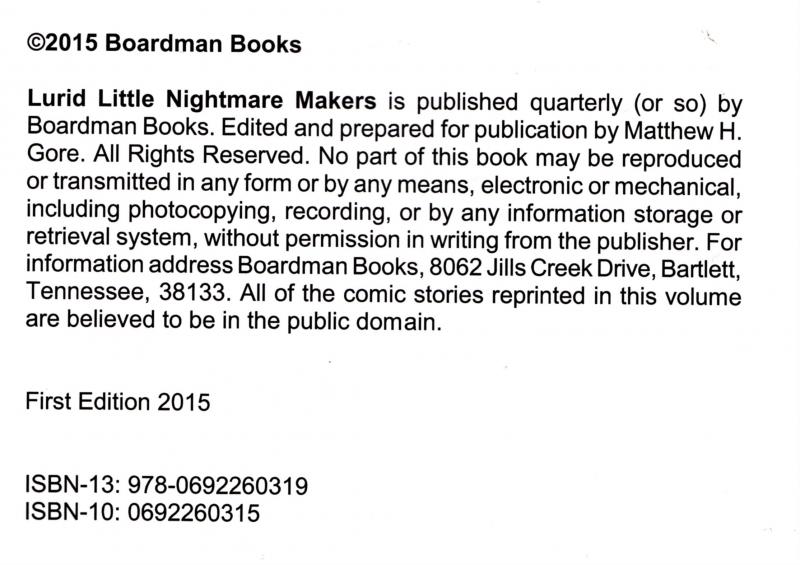 ©2015 Boardman Books

Lurid Little Nightmare Makers is published quarterly (or so) by Boardman Books. Edited and prepared for publication by Matthew H. Gore. All Rights Reserved. No part of this book may be reproduced or transmitted in any form or by any means, electronic or mechanical, including photocopying, recording, or by any information storage or retrieval system, without permission in writing from the publisher. For information address Boardman Books, 8062 Jills Creek Drive, Bartlett, Tennessee, 38133. All of the comic stories reprinted in this volume are believed to be in the public domain.

First Edition 2015

ISBN-13: 978-0692260319
ISBN-10: 0692260315